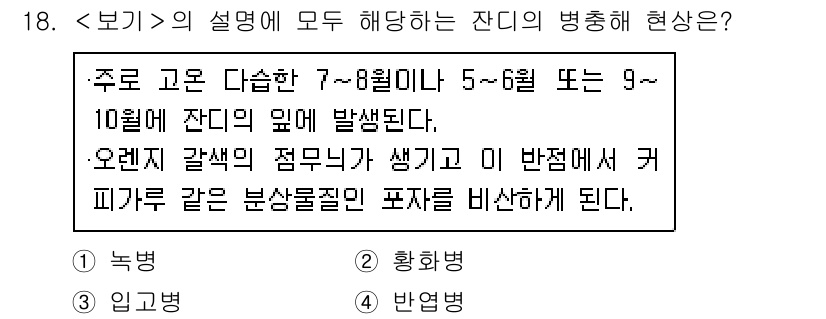 18. <보기>의 설명에 모두 해당하는 잔디의 병충해 현상은?

·주로 고온 다습한 7~8월이나 5~6월 또는 9~10월에 잔디의 잎에 발생된다.
·오렌지 갈색의 점무늬가 생기고 이 반점에서 커피가루 같은 분상물질인 포자를 비산하게 된다.

① 녹병
② 황화병
③ 입고병
④ 반엽병